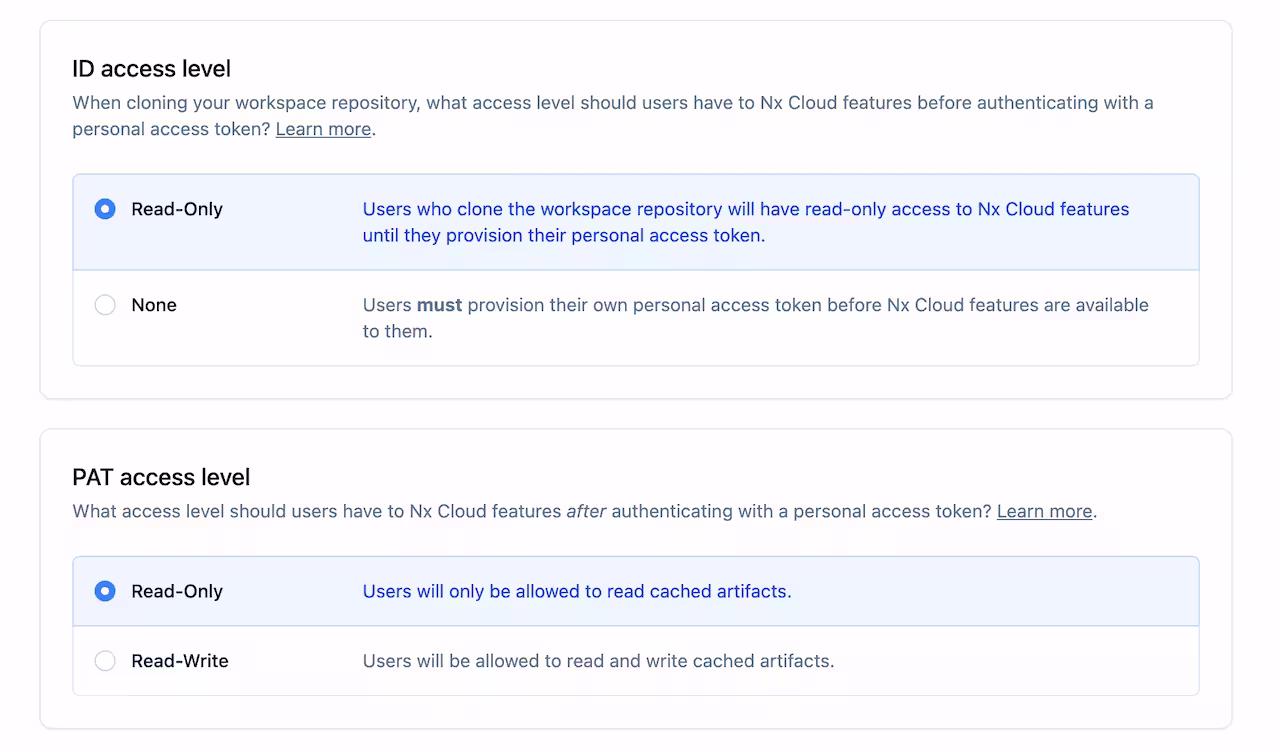 ID access level

When cloning your workspace repository, what access level should users have to Nx Cloud features before authenticating with a personal access token? Learn more.

Read-Only

Users who clone the workspace repository will have read-only access to Nx Cloud features until they provision their personal access token.

None

Users must provision their own personal access token before Nx Cloud features are available to them.

PAT access level

What access level should users have to Nx Cloud features after authenticating with a personal access token? Learn more.

Read-Only

Users will only be allowed to read cached artifacts.

Read-Write

Users will be allowed to read and write cached artifacts.